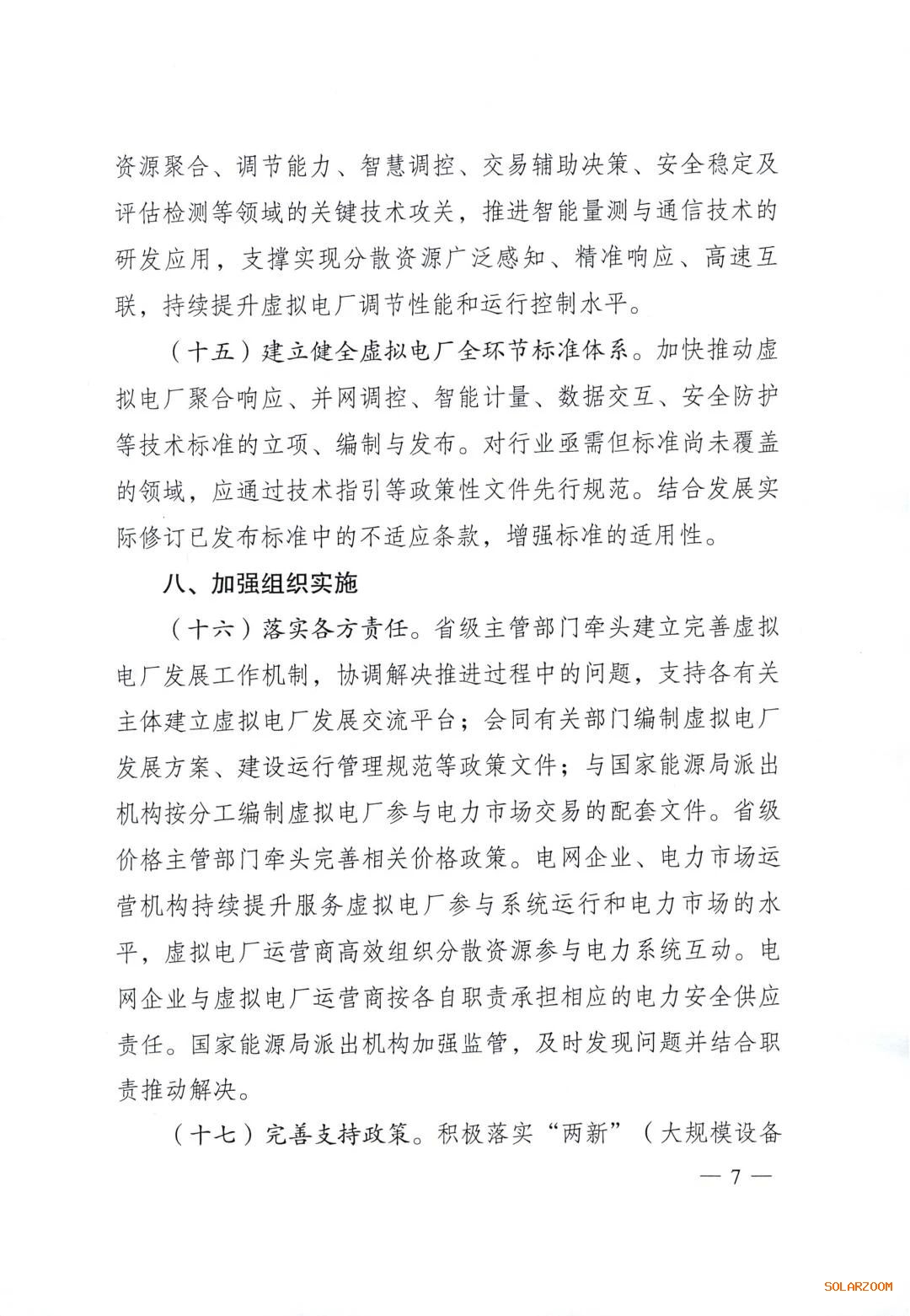 资源聚合、调节能力、智慧调控、交易辅助决策、安全稳定及评估检测等领域的关键技术攻关，推进智能量测与通信技术的研发应用，支撑实现分散资源广泛感知、精准响应、高速互联，持续提升虚拟电厂调节性能和运行控制水平。

（十五）建立健全虚拟电厂全环节标准体系。加快推动虚拟电厂聚合响应、并网调控、智能计量、数据交互、安全防护等技术标准的立项、编制与发布。对行业亟需但标准尚未覆盖的领域，应通过技术指引等政策性文件先行规范。结合发展实际修订已发布标准中的不适应条款，增强标准的适用性。

八、加强组织实施

（十六）落实各方责任。省级主管部门牵头建立完善虚拟电厂发展工作机制，协调解决推进过程中的问题，支持各有关主体建立虚拟电厂发展交流平台；会同有关部门编制虚拟电厂发展方案、建设运行管理规范等政策文件；与国家能源局派出机构按分工编制虚拟电厂参与电力市场交易的配套文件。省级价格主管部门牵头完善相关价格政策。电网企业、电力市场运营机构持续提升服务虚拟电厂参与系统运行和电力市场的水平，虚拟电厂运营商高效组织分散资源参与电力系统互动。电网企业与虚拟电厂运营商按各自职责承担相应的电力安全供应责任。国家能源局派出机构加强监管，及时发现问题并结合职责推动解决。

（十七）完善支持政策。积极落实“两新”（大规模设备

— 7 —

SOLARZOOM